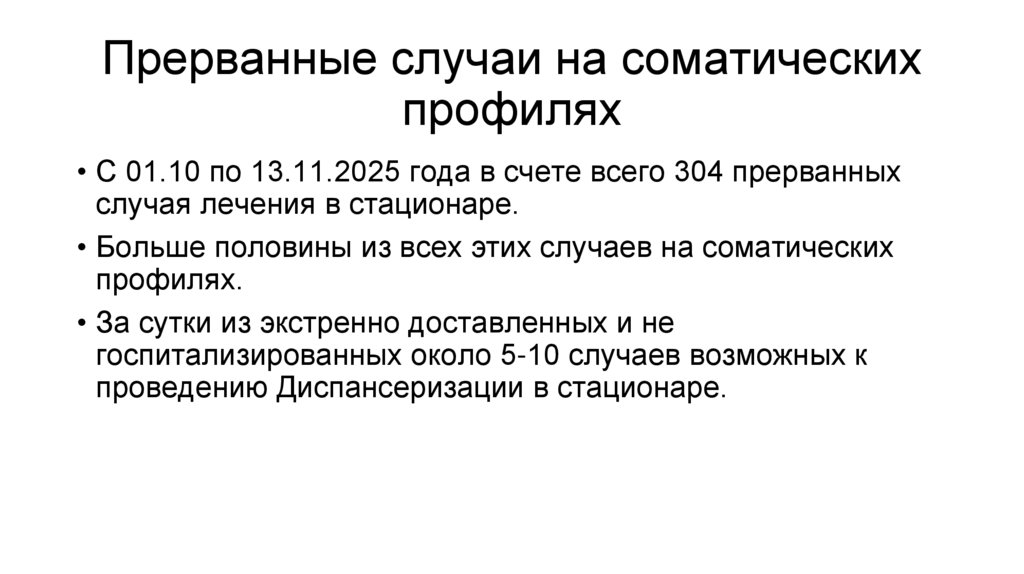 Прерванные случаи на соматических профилях

• С 01.10 по 13.11.2025 года в счете всего 304 прерванных случая лечения в стационаре.
• Больше половины из всех этих случаев на соматических профилях.
• За сутки из экстренно доставленных и не госпитализированных около 5-10 случаев возможных к проведению Диспансеризации в стационаре.